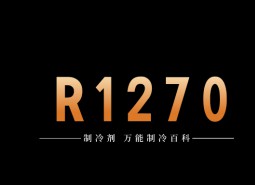 R1270

制冷剂 万能制冷百科